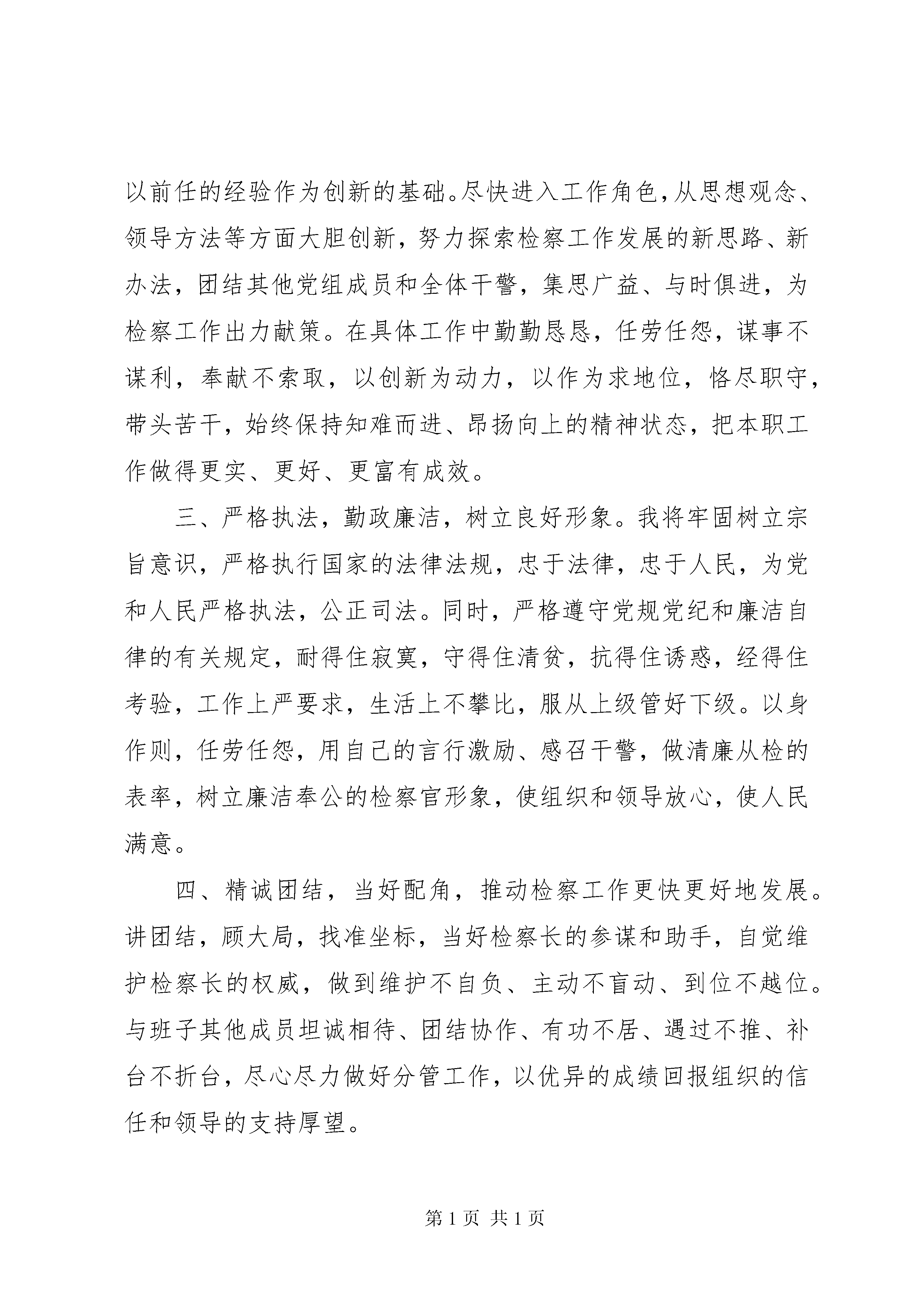 以前任的经验作为创新的基础。尽快进入工作角色,从思想观念、领导方法等方面大胆创新，努力探索检察工作发展的新思路、新办法，团结其他党组成员和全体干警，集思广益、与时俱进，为检察工作出力献策。在具体工作中勤勤恳恳，任劳任怨，谋事不谋利，奉献不索取，以创新为动力，以作为求地位，恪尽职守，带头苦干，始终保持知难而进、昂扬向上的精神状态，把本职工作做得更实、更好、更富有成效。

三、严格执法，勤政廉洁，树立良好形象。我将牢固树立宗旨意识，严格执行国家的法律法规，忠于法律，忠于人民，为党和人民严格执法，公正司法。同时，严格遵守党规党纪和廉洁自律的有关规定，耐得住寂寞，守得住清贫，抗得住诱惑，经得住考验，工作上严要求，生活上不攀比，服从上级管好下级。以身作则，任劳任怨，用自己的言行激励、感召干警，做清廉从检的表率，树立廉洁奉公的检察官形象，使组织和领导放心，使人民满意。

四、精诚团结，当好配角，推动检察工作更快更好地发展。讲团结，顾大局，找准坐标，当好检察长的参谋和助手，自觉维护检察长的权威，做到维护不自负、主动不盲动、到位不越位。与班子其他成员坦诚相待、团结协作、有功不居、遇过不推、补台不折台，尽心尽力做好分管工作，以优异的成绩回报组织的信任和领导的支持厚望。

第1页 共1页